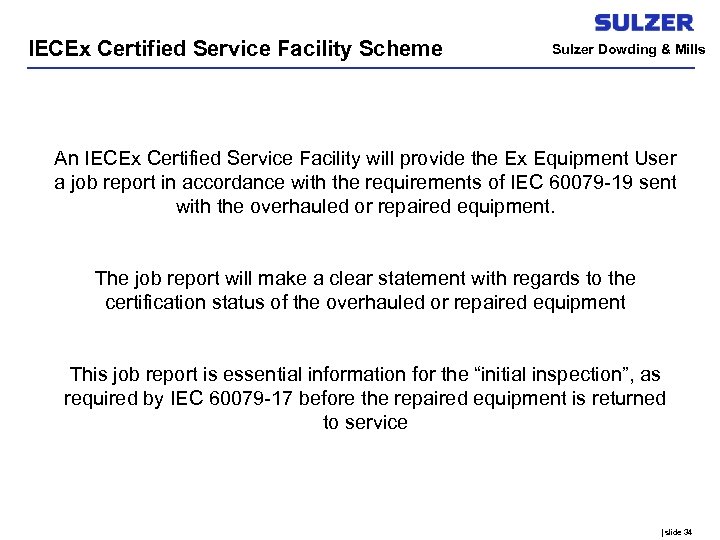 SULZER

IECEx Certified Service Facility Scheme

Sulzer Dowding & Mills

An IECEx Certified Service Facility will provide the Ex Equipment User a job report in accordance with the requirements of IEC 60079-19 sent with the overhauled or repaired equipment.

The job report will make a clear statement with regards to the certification status of the overhauled or repaired equipment

This job report is essential information for the “initial inspection”, as required by IEC 60079-17 before the repaired equipment is returned to service

| slide 34